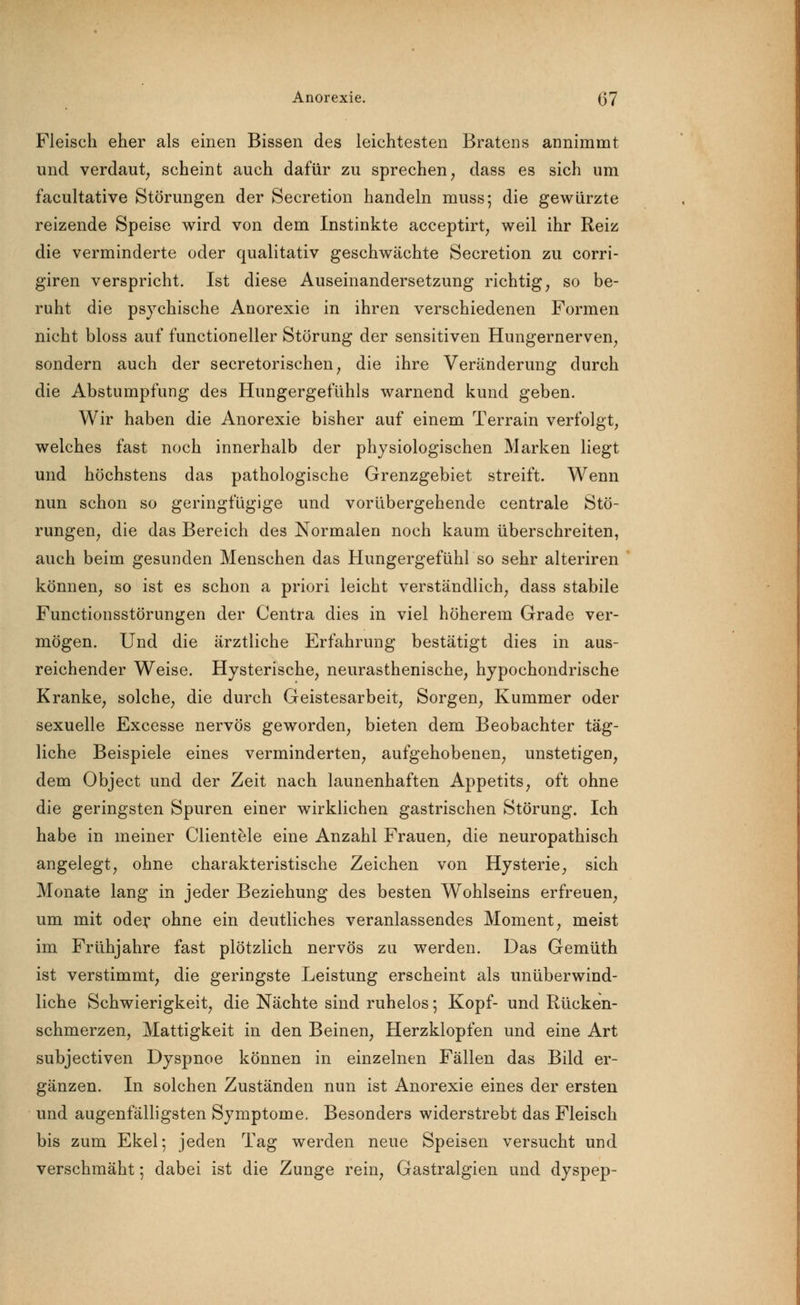 Anorexie. 67

Fleisch eher als einen Bissen des leichtesten Bratens annimmt und verdaut, scheint auch dafür zu sprechen, dass es sich um facultative Störungen der Secretion handeln muss; die gewürzte reizende Speise wird von dem Instinkte acceptirt, weil ihr Reiz die verminderte oder qualitativ geschwächte Secretion zu corrigiren verspricht. Ist diese Auseinandersetzung richtig, so beruht die psychische Anorexie in ihren verschiedenen Formen nicht bloss auf functioneller Störung der sensitiven Hungernerven, sondern auch der secretorischen, die ihre Veränderung durch die Abstumpfung des Hungergefühls warnend kund geben.

Wir haben die Anorexie bisher auf einem Terrain verfolgt, welches fast noch innerhalb der physiologischen Marken liegt und höchstens das pathologische Grenzgebiet streift. Wenn nun schon so geringfügige und vorübergehende centrale Störungen, die das Bereich des Normalen noch kaum überschreiten, auch beim gesunden Menschen das Hungergefühl so sehr alteriren können, so ist es schon a priori leicht verständlich, dass stabile Functionsstörungen der Centra dies in viel höherem Grade vermögen. Und die ärztliche Erfahrung bestätigt dies in ausreichender Weise. Hysterische, neurasthenische, hypochondrische Kranke, solche, die durch Geistesarbeit, Sorgen, Kummer oder sexuelle Excesse nervös geworden, bieten dem Beobachter tägliche Beispiele eines verminderten, aufgehobenen, unstetigen, dem Object und der Zeit nach launenhaften Appetits, oft ohne die geringsten Spuren einer wirklichen gastrischen Störung. Ich habe in meiner Clientèle eine Anzahl Frauen, die neuropathisch angelegt, ohne charakteristische Zeichen von Hysterie, sich Monate lang in jeder Beziehung des besten Wohlseins erfreuen, um mit oder ohne ein deutliches veranlassendes Moment, meist im Frühjahre fast plötzlich nervös zu werden. Das Gemüth ist verstimmt, die geringste Leistung erscheint als unüberwindliche Schwierigkeit, die Nächte sind ruhelos; Kopf- und Rückenschmerzen, Mattigkeit in den Beinen, Herzklopfen und eine Art subjectiven Dyspnoe können in einzelnen Fällen das Bild ergänzen. In solchen Zuständen nun ist Anorexie eines der ersten und augenfälligsten Symptome. Besonders widerstrebt das Fleisch bis zum Ekel; jeden Tag werden neue Speisen versucht und verschmäht; dabei ist die Zunge rein, Gastralgien und dyspep-